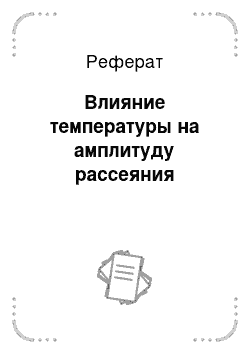 Реферат

Влияние температуры на амплитуду рассеяния